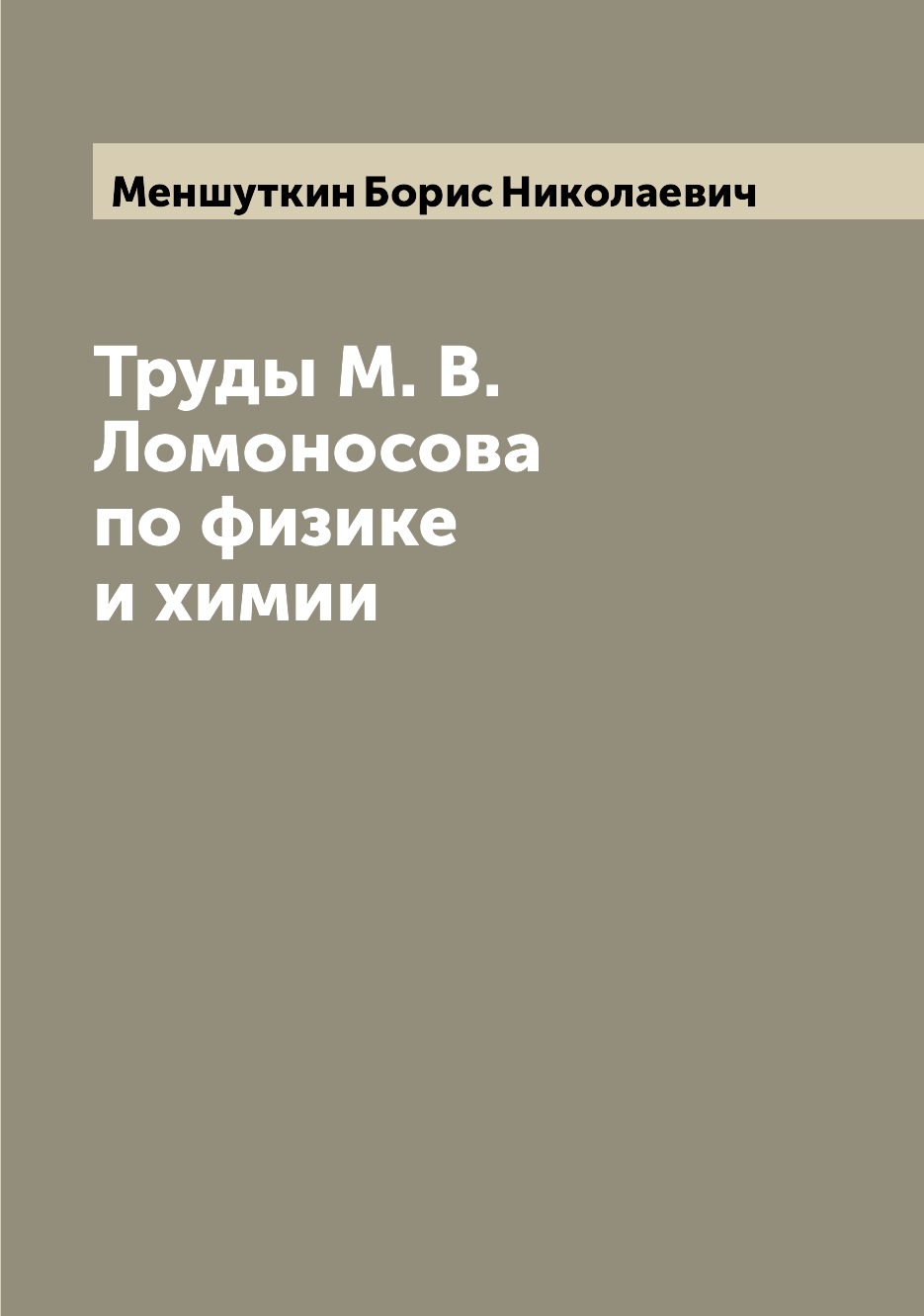 Меншуткин Борис Николаевич

Труды М. В. Ломоносова по физике и химии